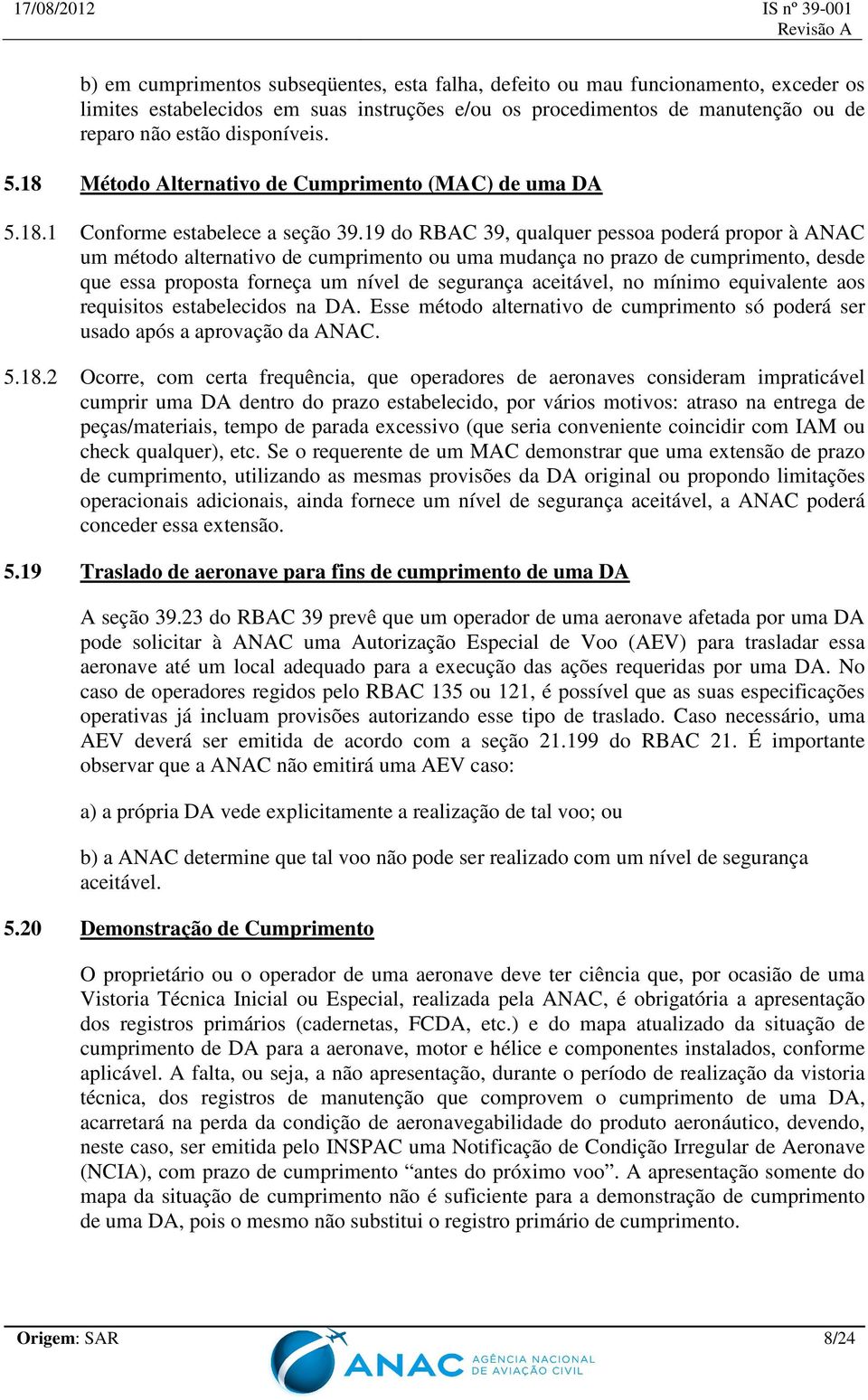 17/08/2012

IS nº 39-001
Revisão A

b) em cumprimentos subseqüentes, esta falha, defeito ou mau funcionamento, exceder os limites estabelecidos em suas instruções e/ou os procedimentos de manutenção ou de reparo não estão disponíveis.

5.18 Método Alternativo de Cumprimento (MAC) de uma DA

5.18.1 Conforme estabelece a seção 39.19 do RBAC 39, qualquer pessoa poderá propor à ANAC um método alternativo de cumprimento ou uma mudança no prazo de cumprimento, desde que essa proposta forneça um nível de segurança aceitável, no mínimo equivalente aos requisitos estabelecidos na DA. Esse método alternativo de cumprimento só poderá ser usado após a aprovação da ANAC.

5.18.2 Ocorre, com certa frequência, que operadores de aeronaves consideram impraticável cumprir uma DA dentro do prazo estabelecido, por vários motivos: atraso na entrega de peças/materiais, tempo de parada excessivo (que seria conveniente coincidir com IAM ou check qualquer), etc. Se o requerente de um MAC demonstrar que uma extensão de prazo de cumprimento, utilizando as mesmas provisões da DA original ou propondo limitações operacionais adicionais, ainda fornece um nível de segurança aceitável, a ANAC poderá conceder essa extensão.

5.19 Traslado de aeronave para fins de cumprimento de uma DA

A seção 39.23 do RBAC 39 prevê que um operador de uma aeronave afetada por uma DA pode solicitar à ANAC uma Autorização Especial de Voo (AEV) para trasladar essa aeronave até um local adequado para a execução das ações requeridas por uma DA. No caso de operadores regidos pelo RBAC 135 ou 121, é possível que as suas especificações operativas já incluam provisões autorizando esse tipo de traslado. Caso necessário, uma AEV deverá ser emitida de acordo com a seção 21.199 do RBAC 21. É importante observar que a ANAC não emitirá uma AEV caso:

a) a própria DA vede explicitamente a realização de tal voo; ou

b) a ANAC determine que tal voo não pode ser realizado com um nível de segurança aceitável.

5.20 Demonstração de Cumprimento

O proprietário ou o operador de uma aeronave deve ter ciência que, por ocasião de uma Vistoria Técnica Inicial ou Especial, realizada pela ANAC, é obrigatória a apresentação dos registros primários (cadernetas, FCDA, etc.) e do mapa atualizado da situação de cumprimento de DA para a aeronave, motor e hélice e componentes instalados, conforme aplicável. A falta, ou seja, a não apresentação, durante o período de realização da vistoria técnica, dos registros de manutenção que comprovem o cumprimento de uma DA, acarretará na perda da condição de aeronavegabilidade do produto aeronáutico, devendo, neste caso, ser emitida pelo INSPAC uma Notificação de Condição Irregular de Aeronave (NCIA), com prazo de cumprimento “antes do próximo voo”. A apresentação somente do mapa da situação de cumprimento não é suficiente para a demonstração de cumprimento de uma DA, pois o mesmo não substitui o registro primário de cumprimento.

Origem: SAR

ANAC AGÊNCIA NACIONAL DE AVIAÇÃO CIVIL

8/24